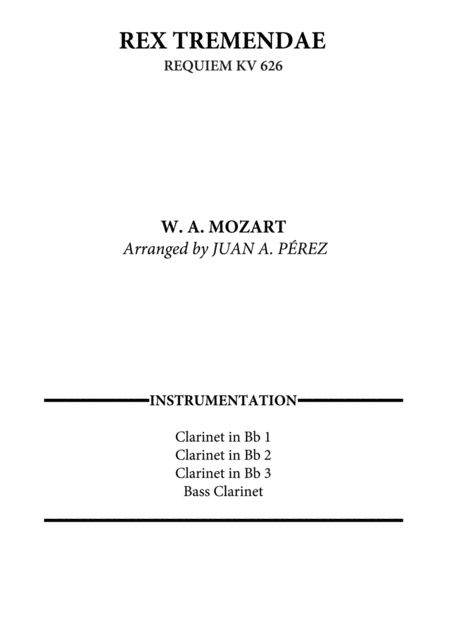 REX TREMENDAE
REQUIEM KV 626

W. A. MOZART
Arranged by JUAN A. PÉREZ

INSTRUMENTATION

Clarinet in Bb 1
Clarinet in Bb 2
Clarinet in Bb 3
Bass Clarinet